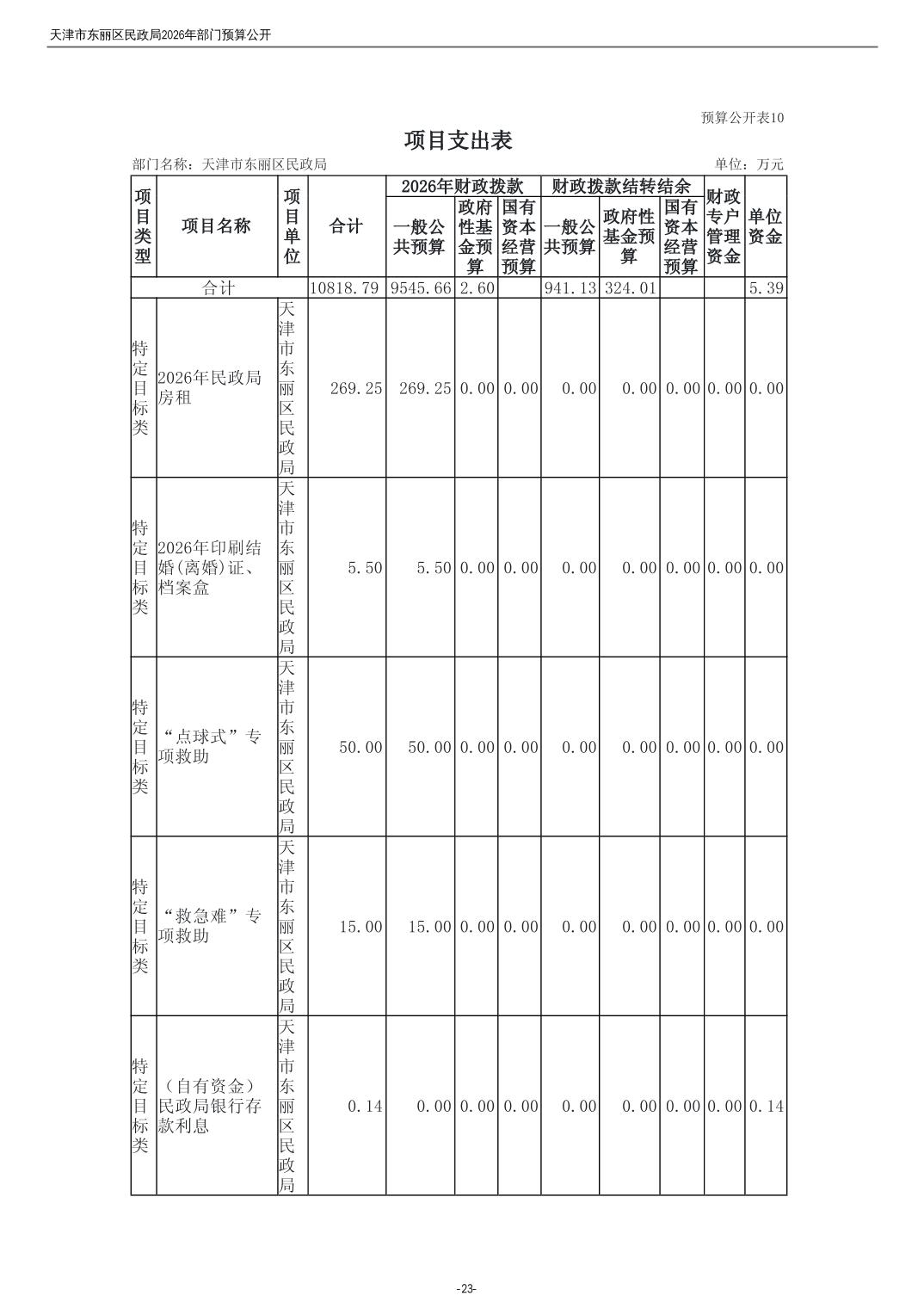 天津市东丽区民政局2026年部门预算公开

预算公开表10

项目支出表

部门名称：天津市东丽区民政局

单位：万元

| 项目类型 | 项目名称 | 项目单位 | 合计 | 2026年财政拨款 一般公共预算 | 2026年财政拨款 政府性基金预算 | 2026年财政拨款 国有资本经营预算 | 财政拨款结转结余 一般公共预算 | 财政拨款结转结余 政府性基金预算 | 财政拨款结转结余 国有资本经营预算 | 财政专户管理资金 | 单位资金 |
|---|---|---|---|---|---|---|---|---|---|---|---|
| 合计 | | | 10818.79 | 9545.66 | 2.60 | | 941.13 | 324.01 | | | 5.39 |
| 特定目标类 | 2026年民政局房租 | 天津市东丽区民政局 | 269.25 | 269.25 | 0.00 | 0.00 | 0.00 | 0.00 | 0.00 | 0.00 | 0.00 |
| 特定目标类 | 2026年印刷结婚(离婚)证、档案盒 | 天津市东丽区民政局 | 5.50 | 5.50 | 0.00 | 0.00 | 0.00 | 0.00 | 0.00 | 0.00 | 0.00 |
| 特定目标类 | “点球式”专项救助 | 天津市东丽区民政局 | 50.00 | 50.00 | 0.00 | 0.00 | 0.00 | 0.00 | 0.00 | 0.00 | 0.00 |
| 特定目标类 | “救急难”专项救助 | 天津市东丽区民政局 | 15.00 | 15.00 | 0.00 | 0.00 | 0.00 | 0.00 | 0.00 | 0.00 | 0.00 |
| 特定目标类 | （自有资金）民政局银行存款利息 | 天津市东丽区民政局 | 0.14 | 0.00 | 0.00 | 0.00 | 0.00 | 0.00 | 0.00 | 0.00 | 0.14 |

-23-